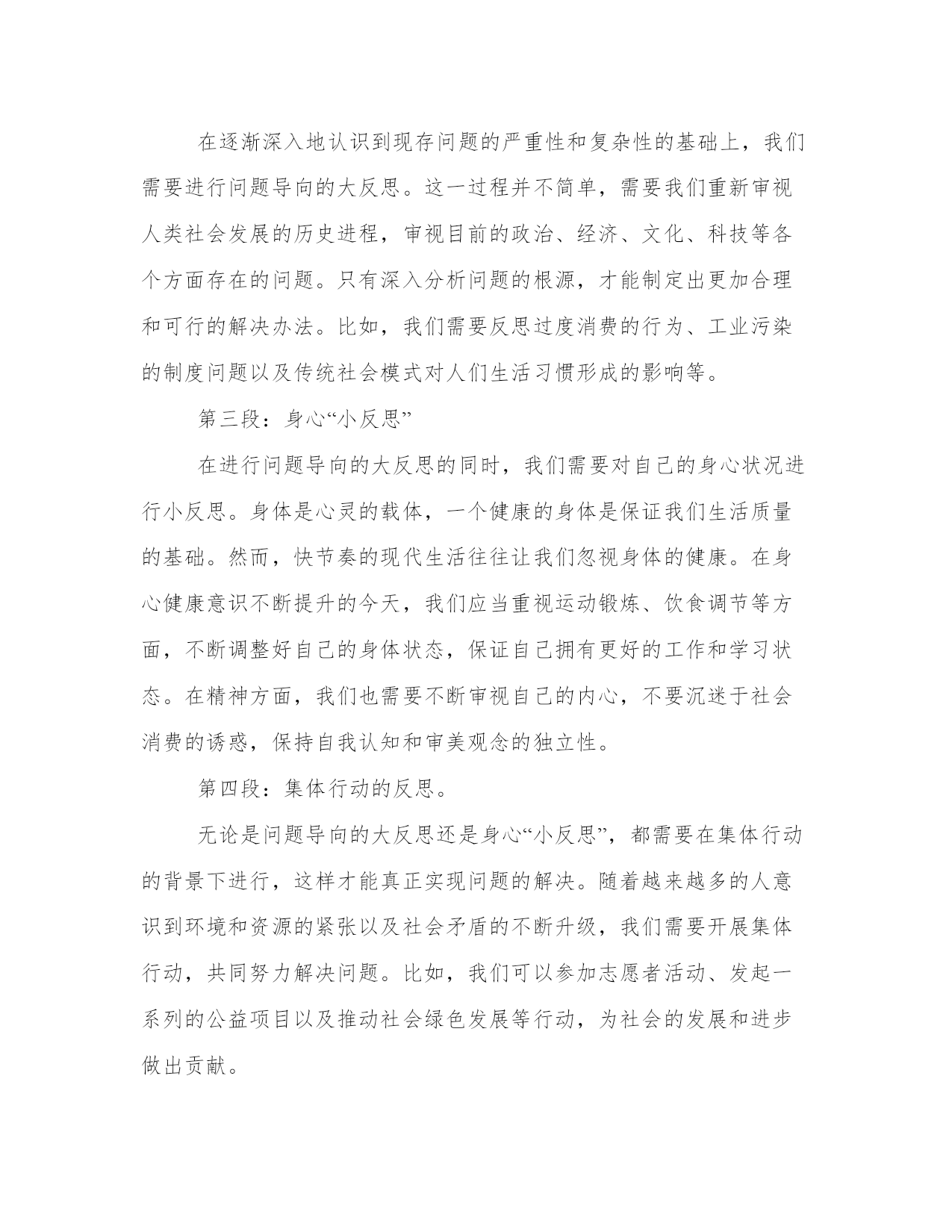 在逐渐深入地认识到现存问题的严重性和复杂性的基础上，我们需要进行问题导向的大反思。这一过程并不简单，需要我们重新审视人类社会发展的历史进程，审视目前的政治、经济、文化、科技等各个方面存在的问题。只有深入分析问题的根源，才能制定出更加合理和可行的解决办法。比如，我们需要反思过度消费的行为、工业污染的制度问题以及传统社会模式对人们生活习惯形成的影响等。

第三段：身心“小反思”

在进行问题导向的大反思的同时，我们需要对自己的身心状况进行小反思。身体是心灵的载体，一个健康的身体是保证我们生活质量的基础。然而，快节奏的现代生活往往让我们忽视身体的健康。在身心健康意识不断提升的今天，我们应当重视运动锻炼、饮食调节等方面，不断调整好自己的身体状态，保证自己拥有更好的工作和学习状态。在精神方面，我们也需要不断审视自己的内心，不要沉迷于社会消费的诱惑，保持自我认知和审美观念的独立性。

第四段：集体行动的反思。

无论是问题导向的大反思还是身心“小反思”，都需要在集体行动的背景下进行，这样才能真正实现问题的解决。随着越来越多的人意识到环境和资源的紧张以及社会矛盾的不断升级，我们需要开展集体行动，共同努力解决问题。比如，我们可以参加志愿者活动、发起一系列的公益项目以及推动社会绿色发展等行动，为社会的发展和进步做出贡献。